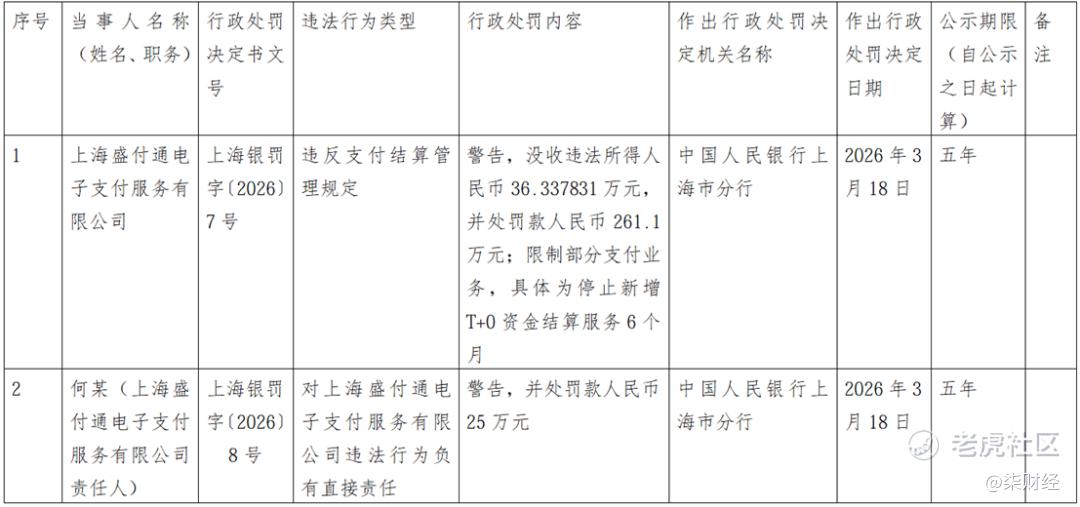 | 序号 | 当事人名称（姓名、职务） | 行政处罚决定书文号 | 违法行为类型 | 行政处罚内容 | 作出行政处罚决定机关名称 | 作出行政处罚决定日期 | 公示期限（自公示之日起计算） | 备注 |
|---|---|---|---|---|---|---|---|---|
| 1 | 上海盛付通电子支付服务有限公司 | 上海银罚字〔2026〕7号 | 违反支付结算管理规定 | 警告，没收违法所得人民币36.337831万元，并处罚款人民币261.1万元；限制部分支付业务，具体为停止新增T+0资金结算服务6个月 | 中国人民银行上海市分行 | 2026年3月18日 | 五年 | |
| 2 | 何某（上海盛付通电子支付服务有限公司责任人） | 上海银罚字〔2026〕8号 | 对上海盛付通电子支付服务有限公司违法行为负有直接责任 | 警告，并处罚款人民币25万元 | 中国人民银行上海市分行 | 2026年3月18日 | 五年 | |

老虎社区
@柒财经